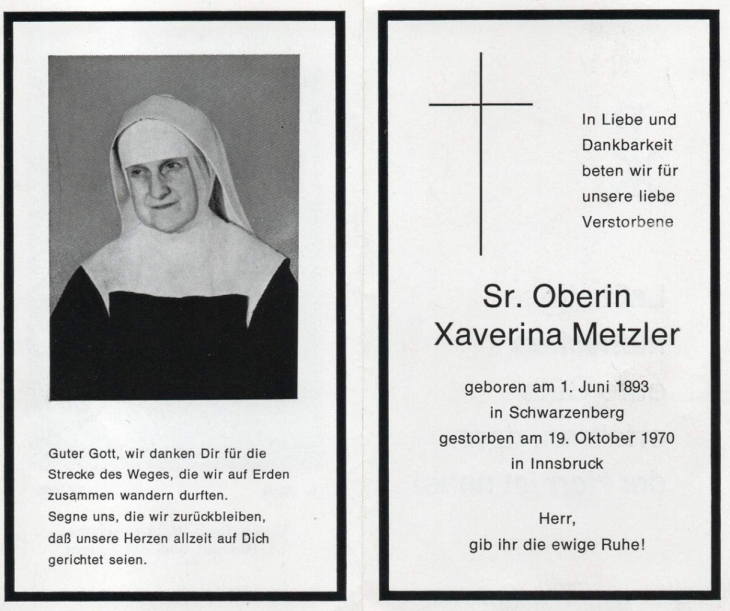 Guter Gott, wir danken Dir für die Strecke des Weges, die wir auf Erden zusammen wandern durften.
Segne uns, die wir zurückbleiben, daß unsere Herzen allzeit auf Dich gerichtet seien.

In Liebe und Dankbarkeit beten wir für unsere liebe Verstorbene

Sr. Oberin
Xaverina Metzler

geboren am 1. Juni 1893
in Schwarzenberg
gestorben am 19. Oktober 1970
in Innsbruck

Herr,
gib ihr die ewige Ruhe!